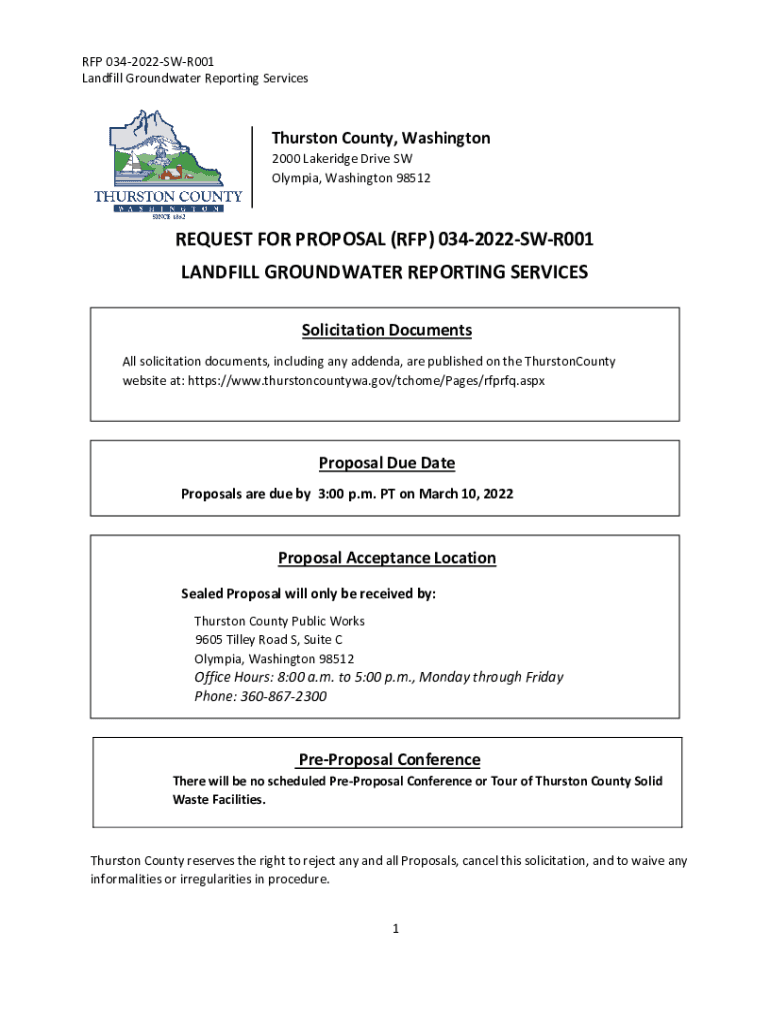 RFP 034-2022-SW-R001
Landfill Groundwater Reporting Services

THURSTON COUNTY
WASHINGTON
SINCE 1852

Thurston County, Washington
2000 Lakeridge Drive SW
Olympia, Washington 98512

REQUEST FOR PROPOSAL (RFP) 034-2022-SW-R001
LANDFILL GROUNDWATER REPORTING SERVICES

Solicitation Documents

All solicitation documents, including any addenda, are published on the ThurstonCounty website at: https://www.thurstoncountywa.gov/tchome/Pages/rfprfq.aspx

Proposal Due Date

Proposals are due by 3:00 p.m. PT on March 10, 2022

Proposal Acceptance Location

Sealed Proposal will only be received by:

Thurston County Public Works
9605 Tilley Road S, Suite C
Olympia, Washington 98512
Office Hours: 8:00 a.m. to 5:00 p.m., Monday through Friday
Phone: 360-867-2300

Pre-Proposal Conference

There will be no scheduled Pre-Proposal Conference or Tour of Thurston County Solid Waste Facilities.

Thurston County reserves the right to reject any and all Proposals, cancel this solicitation, and to waive any informalities or irregularities in procedure.

1